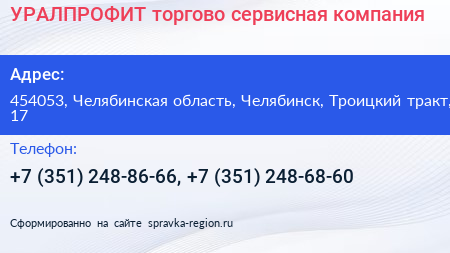 УРАЛПРОФИТ торгово сервисная компания

Адрес:

454053, Челябинская область, Челябинск, Троицкий тракт, 17

Телефон:

+7 (351) 248-86-66, +7 (351) 248-68-60

Сформированно на сайте spravka-region.ru